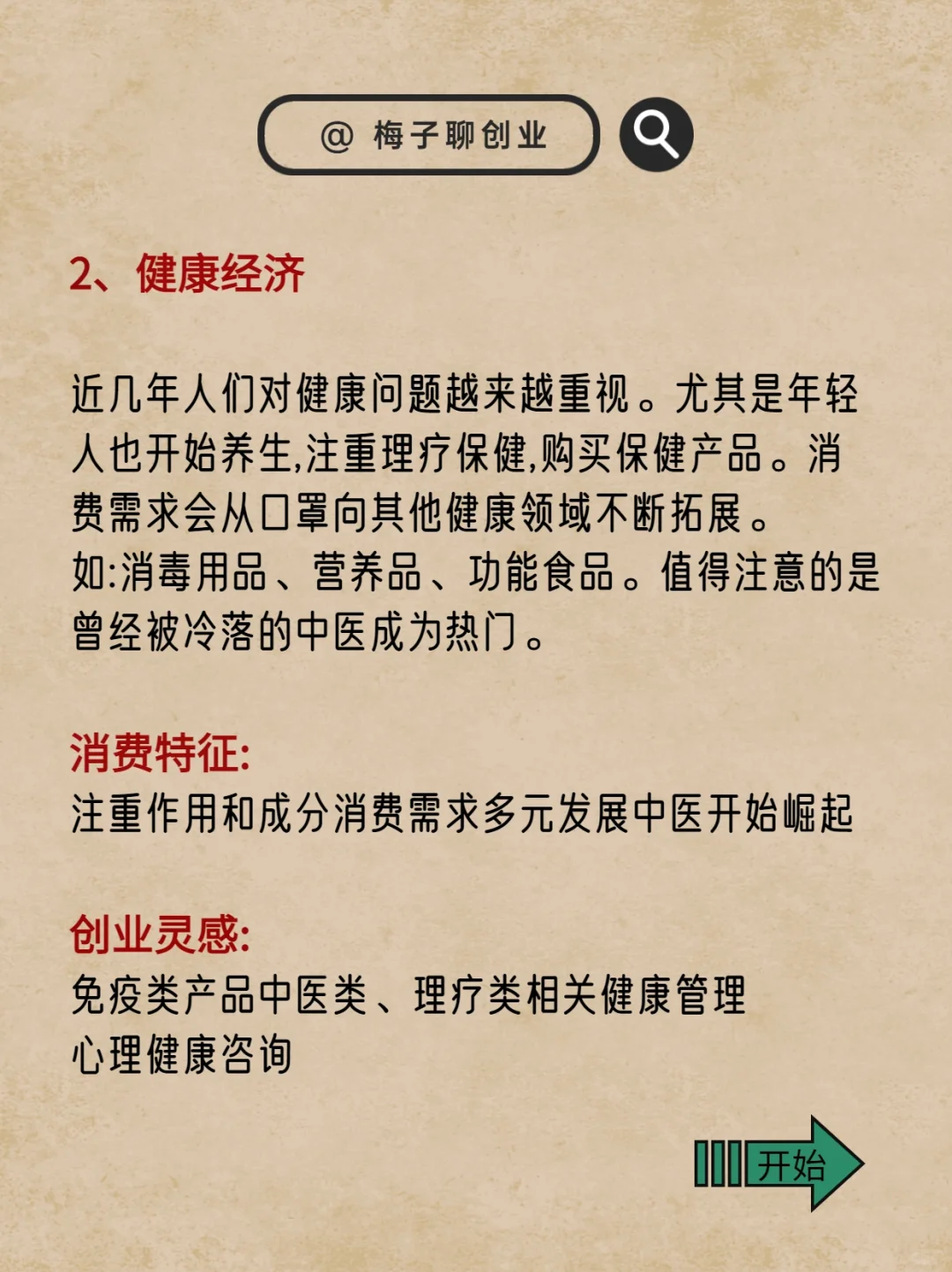 @ 梅子聊创业

2、健康经济

近几年人们对健康问题越来越重视。尤其是年轻人也开始养生,注重理疗保健,购买保健产品。消费需求会从口罩向其他健康领域不断拓展。
如:消毒用品、营养品、功能食品。值得注意的是曾经被冷落的中医成为热门。

消费特征:
注重作用和成分消费需求多元发展中医开始崛起

创业灵感:
免疫类产品中医类、理疗类相关健康管理
心理健康咨询

开始